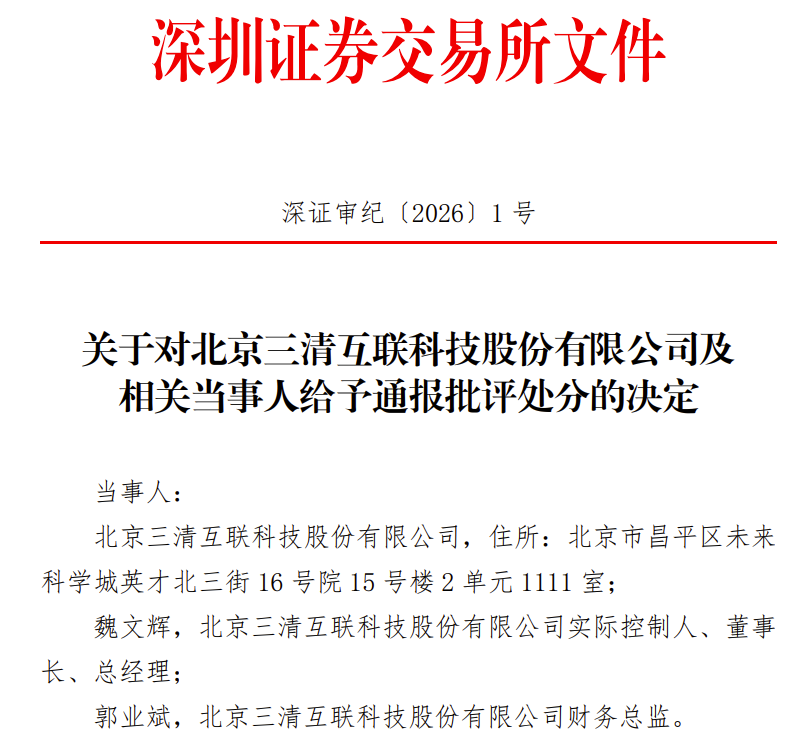 深圳证券交易所文件

深证审纪〔2026〕1 号

关于对北京三清互联科技股份有限公司及相关当事人给予通报批评处分的决定

当事人：

北京三清互联科技股份有限公司，住所：北京市昌平区未来科学城英才北三街 16 号院 15 号楼 2 单元 1111 室；

魏文辉，北京三清互联科技股份有限公司实际控制人、董事长、总经理；

郭业斌，北京三清互联科技股份有限公司财务总监。